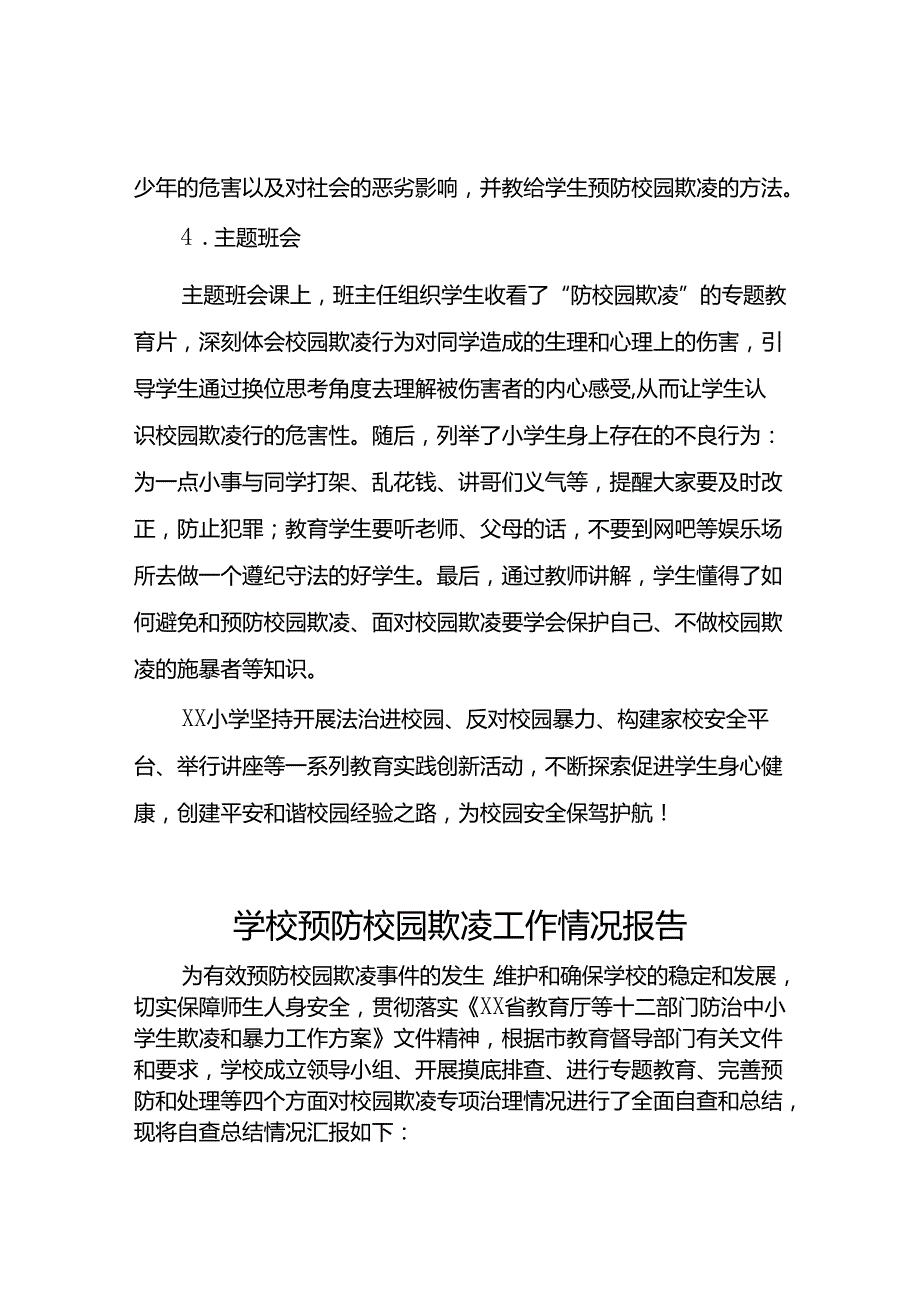 少年的危害以及对社会的恶劣影响，并教给学生预防校园欺凌的方法。

4．主题班会

主题班会课上，班主任组织学生收看了“防校园欺凌”的专题教育片，深刻体会校园欺凌行为对同学造成的生理和心理上的伤害，引导学生通过换位思考角度去理解被伤害者的内心感受,从而让学生认识校园欺凌行的危害性。随后，列举了小学生身上存在的不良行为：为一点小事与同学打架、乱花钱、讲哥们义气等，提醒大家要及时改正，防止犯罪；教育学生要听老师、父母的话，不要到网吧等娱乐场所去做一个遵纪守法的好学生。最后，通过教师讲解，学生懂得了如何避免和预防校园欺凌、面对校园欺凌要学会保护自己、不做校园欺凌的施暴者等知识。

XX小学坚持开展法治进校园、反对校园暴力、构建家校安全平台、举行讲座等一系列教育实践创新活动，不断探索促进学生身心健康，创建平安和谐校园经验之路，为校园安全保驾护航！

学校预防校园欺凌工作情况报告

为有效预防校园欺凌事件的发生 维护和确保学校的稳定和发展，切实保障师生人身安全，贯彻落实《XX省教育厅等十二部门防治中小学生欺凌和暴力工作方案》文件精神，根据市教育督导部门有关文件和要求，学校成立领导小组、开展摸底排查、进行专题教育、完善预防和处理等四个方面对校园欺凌专项治理情况进行了全面自查和总结，现将自查总结情况汇报如下：